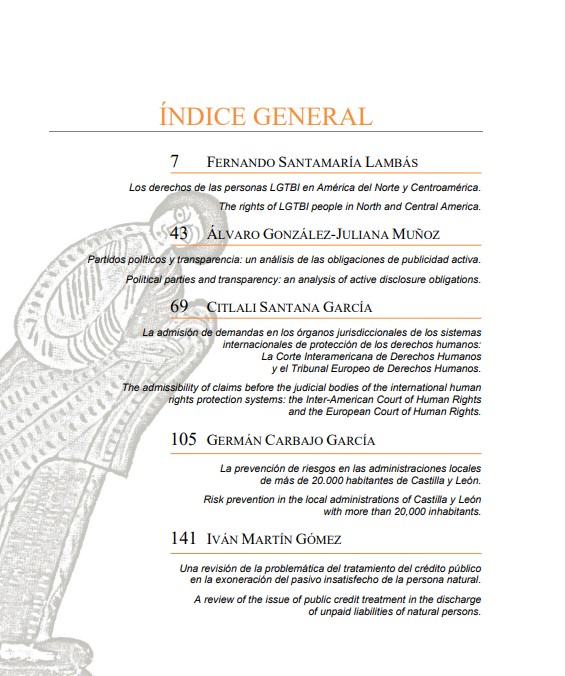 ÍNDICE GENERAL

7 FERNANDO SANTAMARÍA LAMBÁS

Los derechos de las personas LGTBI en América del Norte y Centroamérica.

The rights of LGTBI people in North and Central America.

43 ÁLVARO GONZÁLEZ-JULIANA MUÑOZ

Partidos políticos y transparencia: un análisis de las obligaciones de publicidad activa.

Political parties and transparency: an analysis of active disclosure obligations.

69 CITLALI SANTANA GARCÍA

La admisión de demandas en los órganos jurisdiccionales de los sistemas internacionales de protección de los derechos humanos: La Corte Interamericana de Derechos Humanos y el Tribunal Europeo de Derechos Humanos.

The admissibility of claims before the judicial bodies of the international human rights protection systems: the Inter-American Court of Human Rights and the European Court of Human Rights.

105 GERMÁN CARBAJO GARCÍA

La prevención de riesgos en las administraciones locales de más de 20.000 habitantes de Castilla y León.

Risk prevention in the local administrations of Castilla y León with more than 20,000 inhabitants.

141 IVÁN MARTÍN GÓMEZ

Una revisión de la problemática del tratamiento del crédito público en la exoneración del pasivo insatisfecho de la persona natural.

A review of the issue of public credit treatment in the discharge of unpaid liabilities of natural persons.